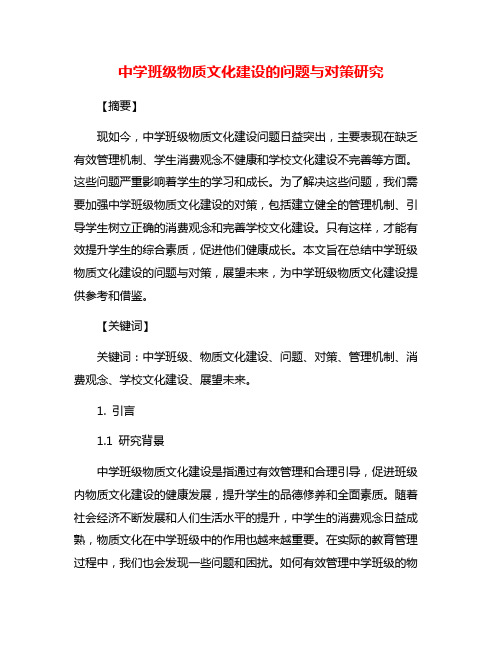 中学班级物质文化建设的问题与对策研究

【摘要】

现如今，中学班级物质文化建设问题日益突出，主要表现在缺乏有效管理机制、学生消费观念不健康和学校文化建设不完善等方面。这些问题严重影响着学生的学习和成长。为了解决这些问题，我们需要加强中学班级物质文化建设的对策，包括建立健全的管理机制、引导学生树立正确的消费观念和完善学校文化建设。只有这样，才能有效提升学生的综合素质，促进他们健康成长。本文旨在总结中学班级物质文化建设的问题与对策，展望未来，为中学班级物质文化建设提供参考和借鉴。

【关键词】

关键词：中学班级、物质文化建设、问题、对策、管理机制、消费观念、学校文化建设、展望未来。

1. 引言

1.1 研究背景

中学班级物质文化建设是指通过有效管理和合理引导，促进班级内物质文化建设的健康发展，提升学生的品德修养和全面素质。随着社会经济不断发展和人们生活水平的提升，中学生的消费观念日益成熟，物质文化在中学班级中的作用也越来越重要。在实际的教育管理过程中，我们也会发现一些问题和困扰。如何有效管理中学班级的物